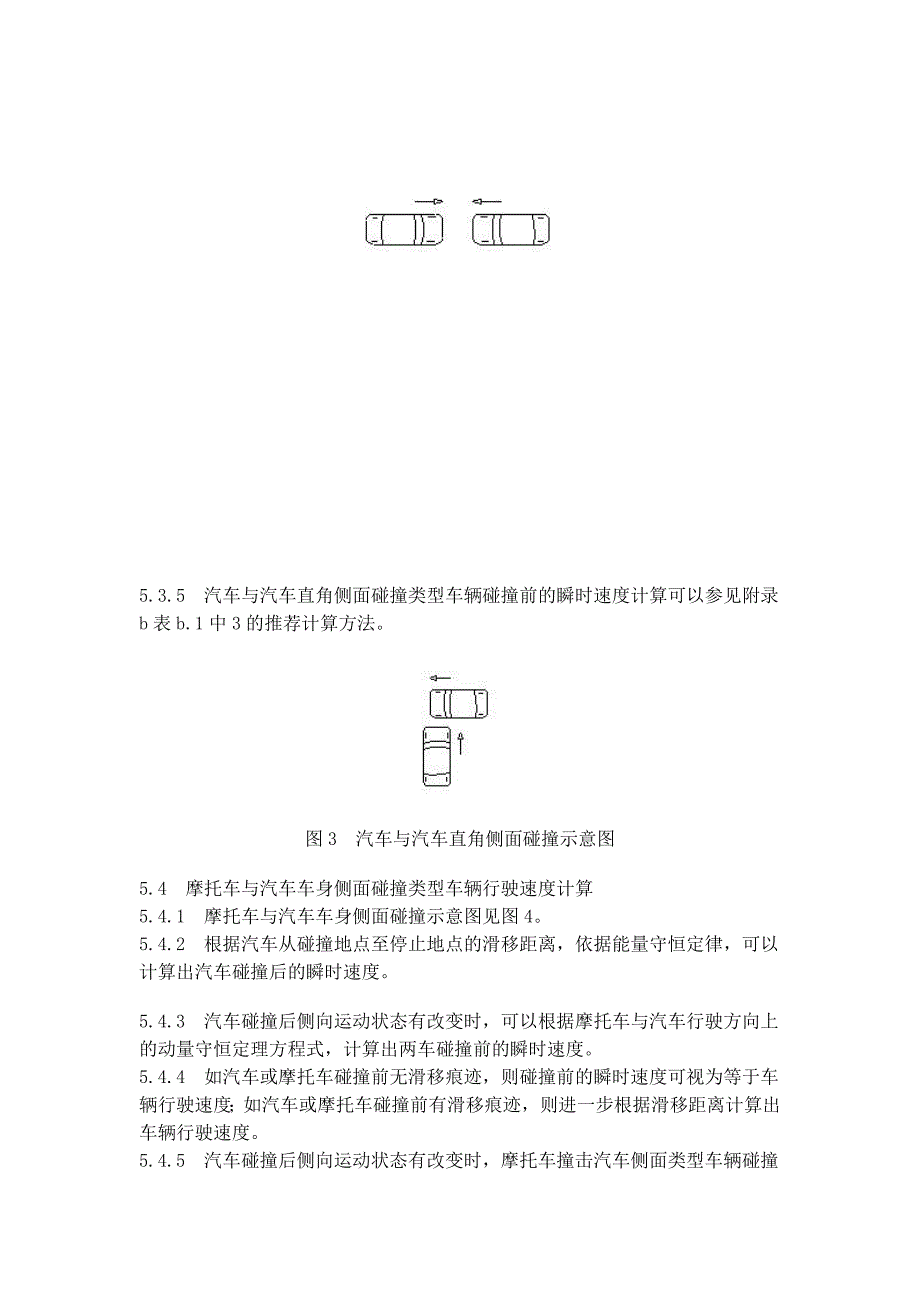 5.3.5　汽车与汽车直角侧面碰撞类型车辆碰撞前的瞬时速度计算可以参见附录b 表 b.1 中 3 的推荐计算方法。

图 3　汽车与汽车直角侧面碰撞示意图

5.4　摩托车与汽车车身侧面碰撞类型车辆行驶速度计算
5.4.1　摩托车与汽车车身侧面碰撞示意图见图 4。
5.4.2　根据汽车从碰撞地点至停止地点的滑移距离，依据能量守恒定律，可以计算出汽车碰撞后的瞬时速度。

5.4.3　汽车碰撞后侧向运动状态有改变时，可以根据摩托车与汽车行驶方向上的动量守恒定理方程式，计算出两车碰撞前的瞬时速度。
5.4.4　如汽车或摩托车碰撞前无滑移痕迹，则碰撞前的瞬时速度可视为等于车辆行驶速度；如汽车或摩托车碰撞前有滑移痕迹，则进一步根据滑移距离计算出车辆行驶速度。
5.4.5　汽车碰撞后侧向运动状态有改变时，摩托车撞击汽车侧面类型车辆碰撞